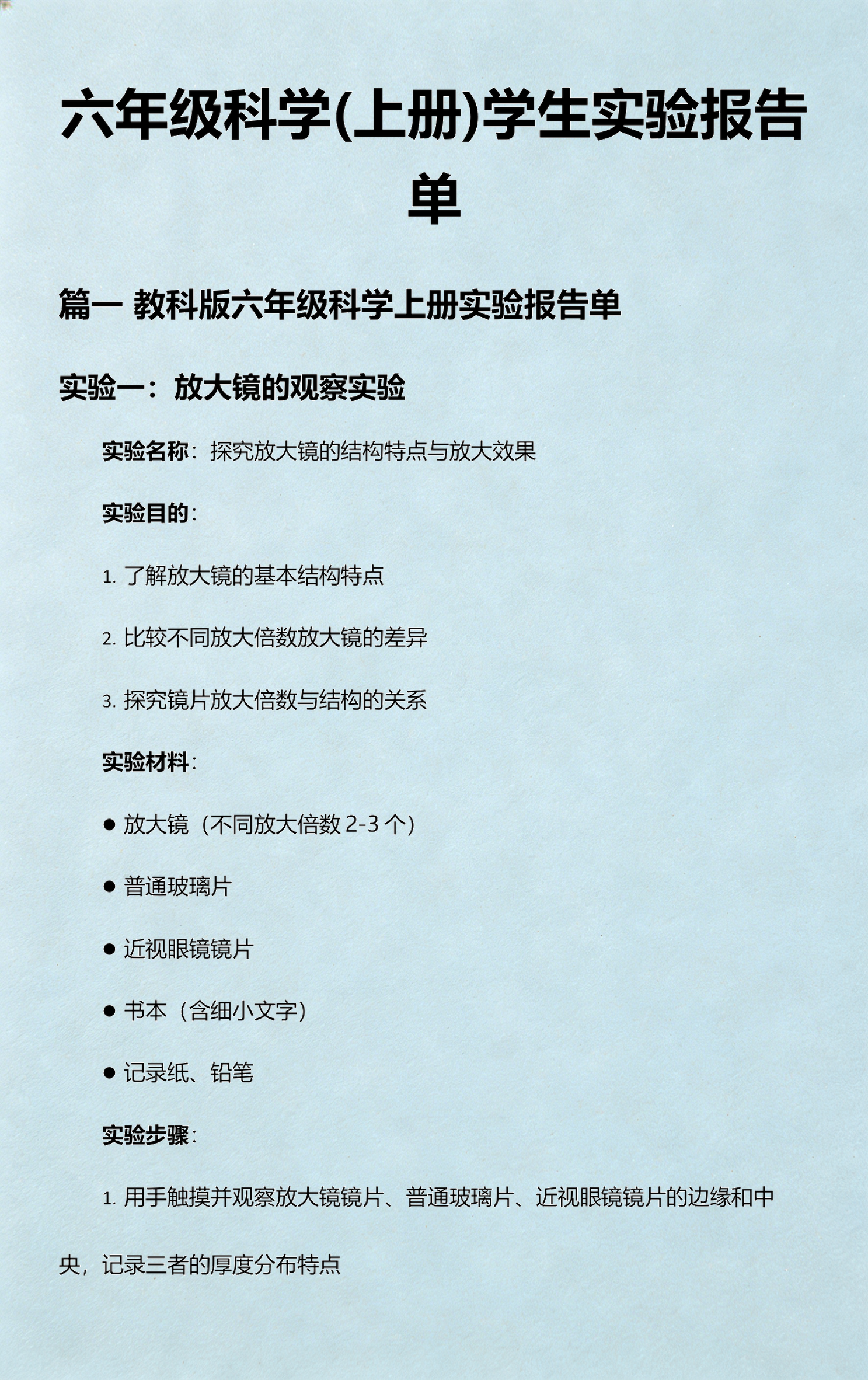 六年级科学(上册)学生实验报告单

篇一 教科版六年级科学上册实验报告单

实验一：放大镜的观察实验

实验名称：探究放大镜的结构特点与放大效果

实验目的：

1. 了解放大镜的基本结构特点

2. 比较不同放大倍数放大镜的差异

3. 探究镜片放大倍数与结构的关系

实验材料：

● 放大镜（不同放大倍数 2-3 个）

● 普通玻璃片

● 近视眼镜镜片

● 书本（含细小文字）

● 记录纸、铅笔

实验步骤：

1. 用手触摸并观察放大镜镜片、普通玻璃片、近视眼镜镜片的边缘和中央，记录三者的厚度分布特点